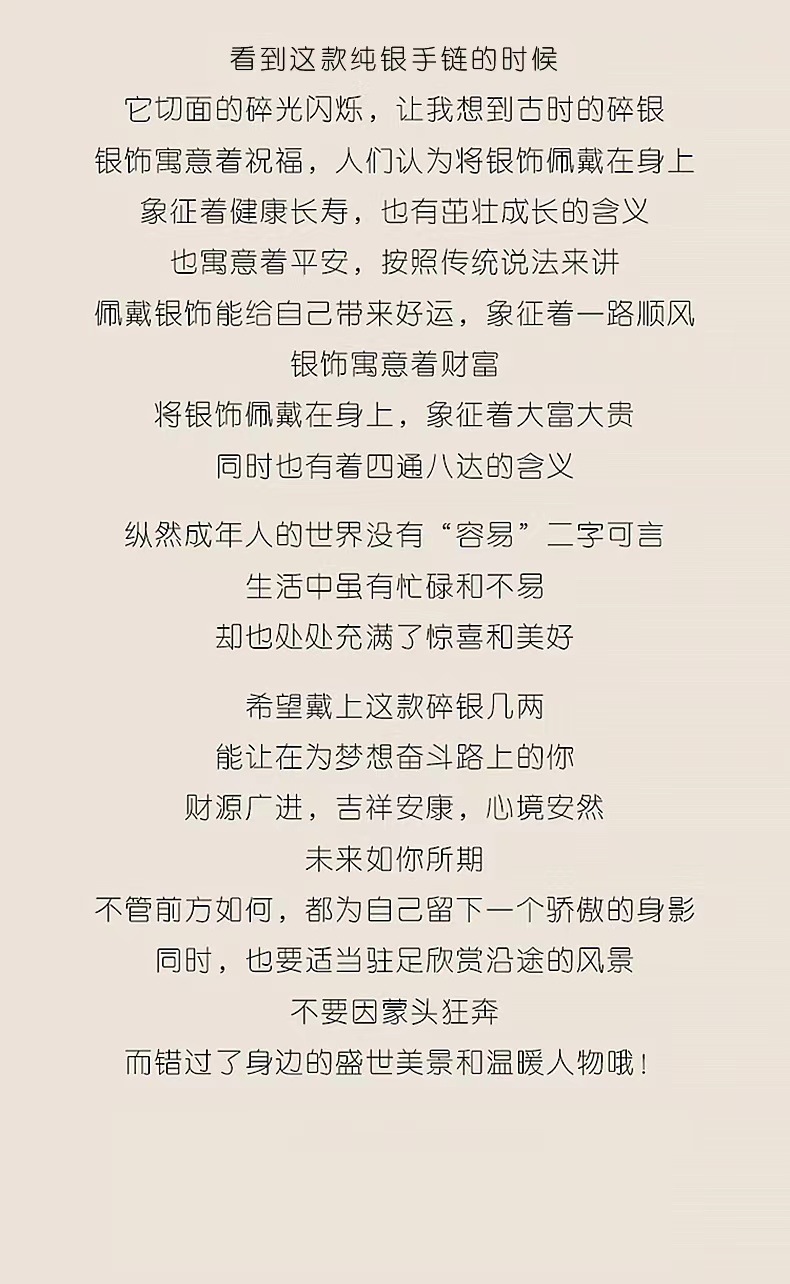 看到这款纯银手链的时候
它切面的碎光闪烁，让我想到古时的碎银
银饰寓意着祝福，人们认为将银饰佩戴在身上
象征着健康长寿，也有茁壮成长的含义
也寓意着平安，按照传统说法来讲
佩戴银饰能给自己带来好运，象征着一路顺风
银饰寓意着财富
将银饰佩戴在身上，象征着大富大贵
同时也有着四通八达的含义

纵然成年人的世界没有“容易”二字可言
生活中虽有忙碌和不易
却也处处充满了惊喜和美好

希望戴上这款碎银几两
能让在为梦想奋斗路上的你
财源广进，吉祥安康，心境安然
未来如你所期
不管前方如何，都为自己留下一个骄傲的身影
同时，也要适当驻足欣赏沿途的风景
不要因蒙头狂奔
而错过了身边的盛世美景和温暖人物哦！